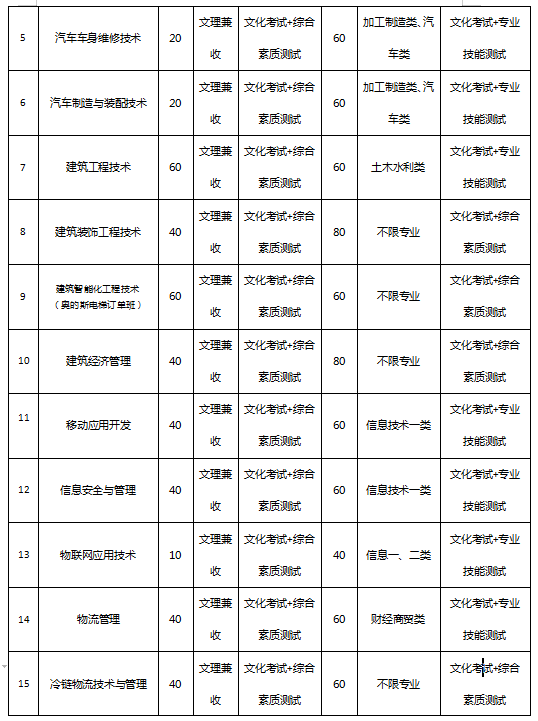 | 5 | 汽车车身维修技术 | 20 | 文理兼收 | 文化考试+综合素质测试 | 60 | 加工制造类、汽车类 | 文化考试+专业技能测试 |
|---|---|---|---|---|---|---|---|
| 6 | 汽车制造与装配技术 | 20 | 文理兼收 | 文化考试+综合素质测试 | 60 | 加工制造类、汽车类 | 文化考试+专业技能测试 |
| 7 | 建筑工程技术 | 60 | 文理兼收 | 文化考试+综合素质测试 | 60 | 土木水利类 | 文化考试+专业技能测试 |
| 8 | 建筑装饰工程技术 | 40 | 文理兼收 | 文化考试+综合素质测试 | 80 | 不限专业 | 文化考试+综合素质测试 |
| 9 | 建筑智能化工程技术（奥的斯电梯订单班） | 60 | 文理兼收 | 文化考试+综合素质测试 | 60 | 不限专业 | 文化考试+综合素质测试 |
| 10 | 建筑经济管理 | 40 | 文理兼收 | 文化考试+综合素质测试 | 80 | 不限专业 | 文化考试+综合素质测试 |
| 11 | 移动应用开发 | 40 | 文理兼收 | 文化考试+综合素质测试 | 60 | 信息技术一类 | 文化考试+专业技能测试 |
| 12 | 信息安全与管理 | 40 | 文理兼收 | 文化考试+综合素质测试 | 60 | 信息技术一类 | 文化考试+专业技能测试 |
| 13 | 物联网应用技术 | 10 | 文理兼收 | 文化考试+综合素质测试 | 40 | 信息一、二类 | 文化考试+专业技能测试 |
| 14 | 物流管理 | 40 | 文理兼收 | 文化考试+综合素质测试 | 60 | 财经商贸类 | 文化考试+专业技能测试 |
| 15 | 冷链物流技术与管理 | 40 | 文理兼收 | 文化考试+综合素质测试 | 60 | 不限专业 | 文化考试+综合素质测试 |